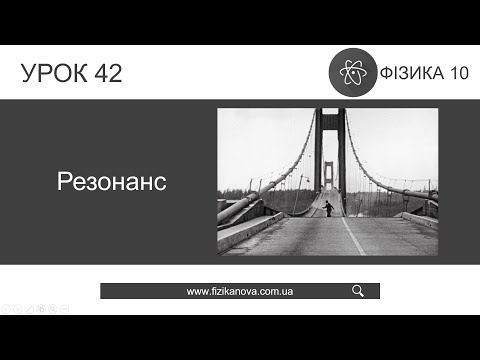 УРОК 42

ФІЗИКА 10

Резонанс

www.fizikanova.com.ua